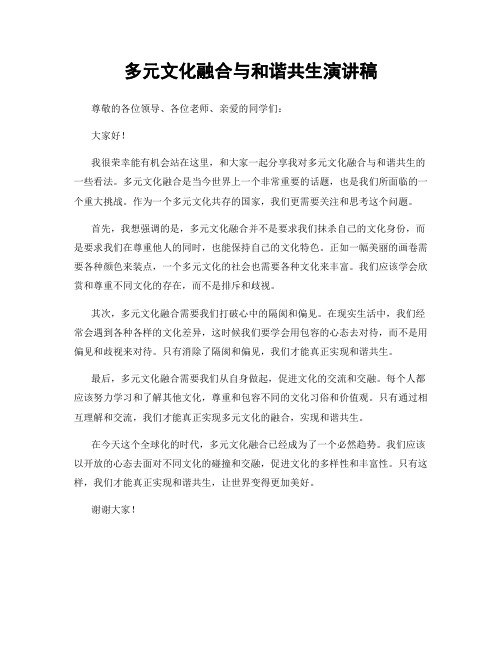 多元文化融合与和谐共生演讲稿

尊敬的各位领导、各位老师、亲爱的同学们：

大家好！

我很荣幸能有机会站在这里，和大家一起分享我对多元文化融合与和谐共生的一些看法。多元文化融合是当今世界上一个非常重要的话题，也是我们所面临的一个重大挑战。作为一个多元文化共存的国家，我们更需要关注和思考这个问题。

首先，我想强调的是，多元文化融合并不是要求我们抹杀自己的文化身份，而是要求我们在尊重他人的同时，也能保持自己的文化特色。正如一幅美丽的画卷需要各种颜色来装点，一个多元文化的社会也需要各种文化来丰富。我们应该学会欣赏和尊重不同文化的存在，而不是排斥和歧视。

其次，多元文化融合需要我们打破心中的隔阂和偏见。在现实生活中，我们经常会遇到各种各样的文化差异，这时候我们要学会用包容的心态去对待，而不是用偏见和歧视来对待。只有消除了隔阂和偏见，我们才能真正实现和谐共生。

最后，多元文化融合需要我们从自身做起，促进文化的交流和交融。每个人都应该努力学习和了解其他文化，尊重和包容不同的文化习俗和价值观。只有通过相互理解和交流，我们才能真正实现多元文化的融合，实现和谐共生。

在今天这个全球化的时代，多元文化融合已经成为了一个必然趋势。我们应该以开放的心态去面对不同文化的碰撞和交融，促进文化的多样性和丰富性。只有这样，我们才能真正实现和谐共生，让世界变得更加美好。

谢谢大家！